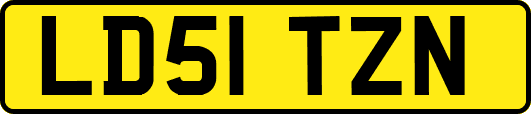 LD51 TZN